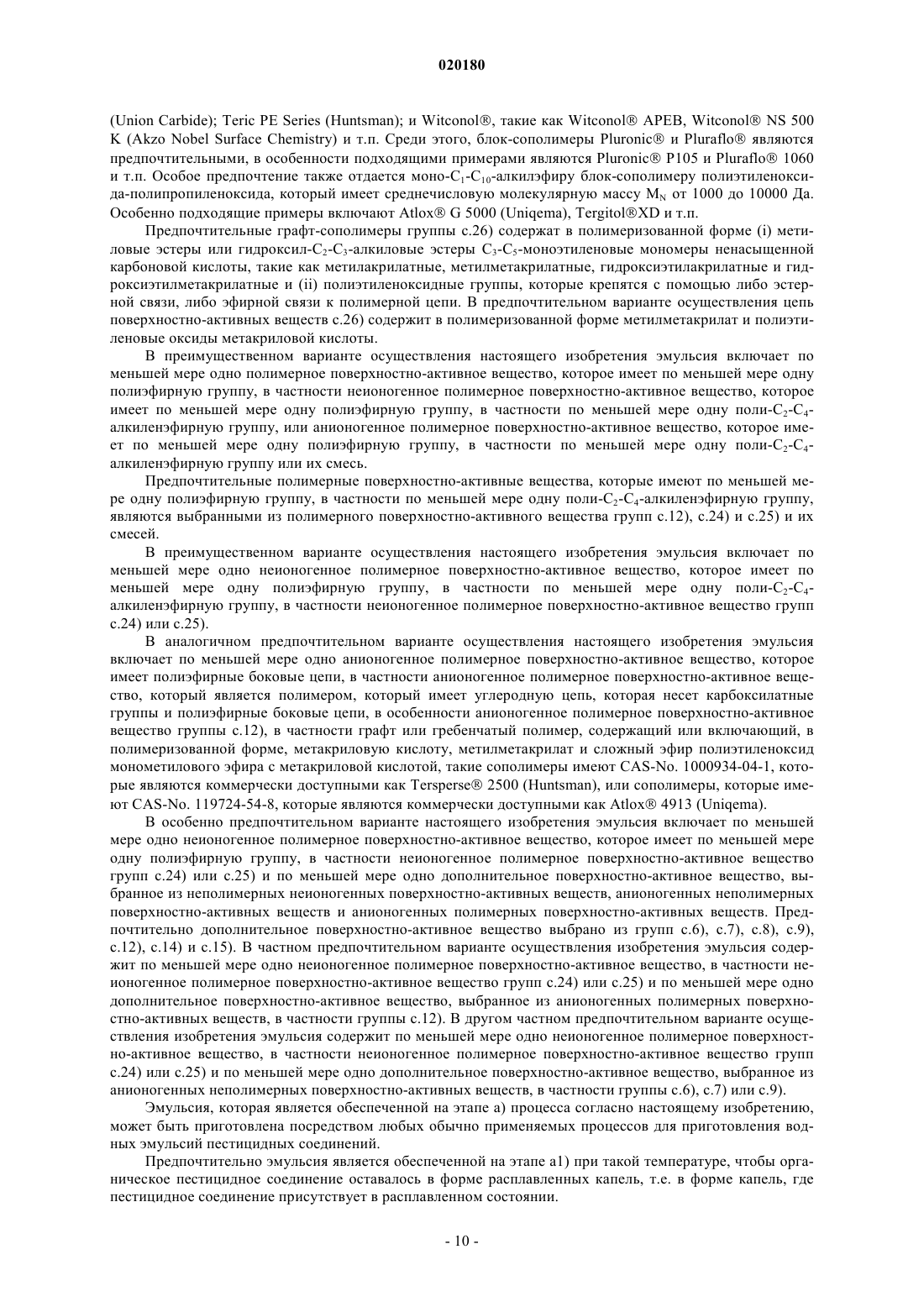 020180

(Union Carbide); Teric PE Series (Huntsman); и Witconol®, такие как Witconol® APEB, Witconol® NS 500 K (Akzo Nobel Surface Chemistry) и т.п. Среди этого, блок-сополимеры Pluronic® и Pluraflo® являются предпочтительными, в особенности подходящими примерами являются Pluronic® P105 и Pluraflo® 1060 и т.п. Особое предпочтение также отдается моно-$C_1$-$C_{10}$-алкилэфиру блок-сополимеру полиэтиленоксида-полипропиленоксида, который имеет среднечисловую молекулярную массу $M_N$ от 1000 до 10000 Да. Особенно подходящие примеры включают Atlox® G 5000 (Uniqema), Tergitol®XD и т.п.

Предпочтительные графт-сополимеры группы с.26) содержат в полимеризованной форме (i) метиловые эстеры или гидроксил-$C_2$-$C_3$-алкиловые эстеры $C_3$-$C_5$-моноэтиленовые мономеры ненасыщенной карбоновой кислоты, такие как метилакрилатные, метилметакрилатные, гидроксиэтилакрилатные и гидроксиэтилметакрилатные и (ii) полиэтиленоксидные группы, которые крепятся с помощью либо эстерной связи, либо эфирной связи к полимерной цепи. В предпочтительном варианте осуществления цепь поверхностно-активных веществ с.26) содержит в полимеризованной форме метилметакрилат и полиэтиленовые оксиды метакриловой кислоты.

В преимущественном варианте осуществления настоящего изобретения эмульсия включает по меньшей мере одно полимерное поверхностно-активное вещество, которое имеет по меньшей мере одну полиэфирную группу, в частности неионогенное полимерное поверхностно-активное вещество, которое имеет по меньшей мере одну полиэфирную группу, в частности по меньшей мере одну поли-$C_2$-$C_4$-алкиленэфирную группу, или анионогенное полимерное поверхностно-активное вещество, которое имеет по меньшей мере одну полиэфирную группу, в частности по меньшей мере одну поли-$C_2$-$C_4$-алкиленэфирную группу или их смесь.

Предпочтительные полимерные поверхностно-активные вещества, которые имеют по меньшей мере одну полиэфирную группу, в частности по меньшей мере одну поли-$C_2$-$C_4$-алкиленэфирную группу, являются выбранными из полимерного поверхностно-активного вещества групп с.12), с.24) и с.25) и их смесей.

В преимущественном варианте осуществления настоящего изобретения эмульсия включает по меньшей мере одно неионогенное полимерное поверхностно-активное вещество, которое имеет по меньшей мере одну полиэфирную группу, в частности по меньшей мере одну поли-$C_2$-$C_4$-алкиленэфирную группу, в частности неионогенное полимерное поверхностно-активное вещество групп с.24) или с.25).

В аналогичном предпочтительном варианте осуществления настоящего изобретения эмульсия включает по меньшей мере одно анионогенное полимерное поверхностно-активное вещество, которое имеет полиэфирные боковые цепи, в частности анионогенное полимерное поверхностно-активное вещество, который является полимером, который имеет углеродную цепь, которая несет карбоксилатные группы и полиэфирные боковые цепи, в особенности анионогенное полимерное поверхностно-активное вещество группы с.12), в частности графт или гребенчатый полимер, содержащий или включающий, в полимеризованной форме, метакриловую кислоту, метилметакрилат и сложный эфир полиэтиленоксид монометилового эфира с метакриловой кислотой, такие сополимеры имеют CAS-No. 1000934-04-1, которые являются коммерчески доступными как Tersperse® 2500 (Huntsman), или сополимеры, которые имеют CAS-No. 119724-54-8, которые являются коммерчески доступными как Atlox® 4913 (Uniqema).

В особенно предпочтительном варианте настоящего изобретения эмульсия включает по меньшей мере одно неионогенное полимерное поверхностно-активное вещество, которое имеет по меньшей мере одну полиэфирную группу, в частности неионогенное полимерное поверхностно-активное вещество групп с.24) или с.25) и по меньшей мере одно дополнительное поверхностно-активное вещество, выбранное из неполимерных неионогенных поверхностно-активных веществ, анионогенных неполимерных поверхностно-активных веществ и анионогенных полимерных поверхностно-активных веществ. Предпочтительно дополнительное поверхностно-активное вещество выбрано из групп с.6), с.7), с.8), с.9), с.12), с.14) и с.15). В частном предпочтительном варианте осуществления изобретения эмульсия содержит по меньшей мере одно неионогенное полимерное поверхностно-активное вещество, в частности неионогенное полимерное поверхностно-активное вещество групп с.24) или с.25) и по меньшей мере одно дополнительное поверхностно-активное вещество, выбранное из анионогенных полимерных поверхностно-активных веществ, в частности группы с.12). В другом частном предпочтительном варианте осуществления изобретения эмульсия содержит по меньшей мере одно неионогенное полимерное поверхностно-активное вещество, в частности неионогенное полимерное поверхностно-активное вещество групп с.24) или с.25) и по меньшей мере одно дополнительное поверхностно-активное вещество, выбранное из анионогенных неполимерных поверхностно-активных веществ, в частности группы с.6), с.7) или с.9).

Эмульсия, которая является обеспеченной на этапе а) процесса согласно настоящему изобретению, может быть приготовлена посредством любых обычно применяемых процессов для приготовления водных эмульсий пестицидных соединений.

Предпочтительно эмульсия является обеспеченной на этапе а1) при такой температуре, чтобы органическое пестицидное соединение оставалось в форме расплавленных капель, т.е. в форме капель, где пестицидное соединение присутствует в расплавленном состоянии.

- 10 -